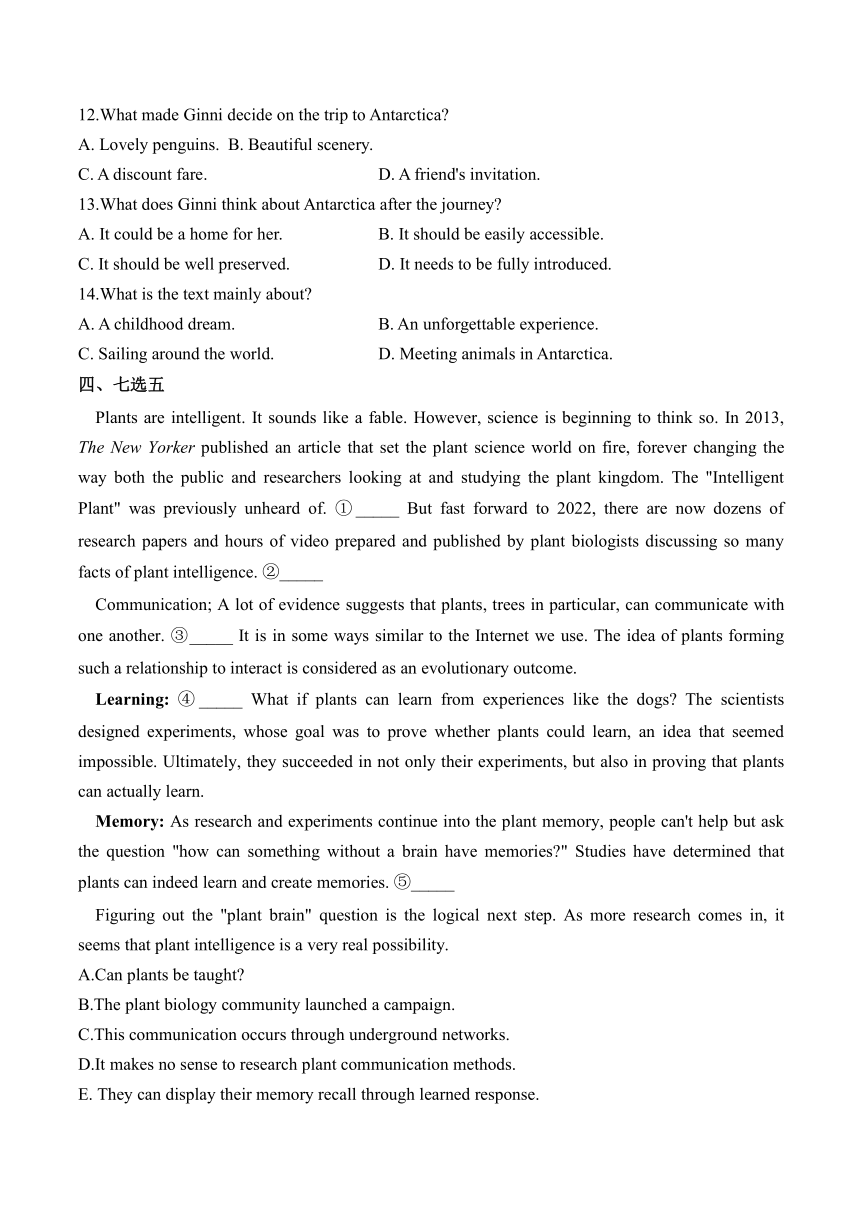 12.What made Ginni decide on the trip to Antarctica?

A. Lovely penguins. B. Beautiful scenery.

C. A discount fare. D. A friend's invitation.

13.What does Ginni think about Antarctica after the journey?

A. It could be a home for her. B. It should be easily accessible.

C. It should be well preserved. D. It needs to be fully introduced.

14.What is the text mainly about?

A. A childhood dream. B. An unforgettable experience.

C. Sailing around the world. D. Meeting animals in Antarctica.

四、七选五

Plants are intelligent. It sounds like a fable. However, science is beginning to think so. In 2013, The New Yorker published an article that set the plant science world on fire, forever changing the way both the public and researchers looking at and studying the plant kingdom. The "Intelligent Plant" was previously unheard of. ①_____ But fast forward to 2022, there are now dozens of research papers and hours of video prepared and published by plant biologists discussing so many facts of plant intelligence. ②_____

Communication; A lot of evidence suggests that plants, trees in particular, can communicate with one another. ③_____ It is in some ways similar to the Internet we use. The idea of plants forming such a relationship to interact is considered as an evolutionary outcome.

Learning: ④_____ What if plants can learn from experiences like the dogs? The scientists designed experiments, whose goal was to prove whether plants could learn, an idea that seemed impossible. Ultimately, they succeeded in not only their experiments, but also in proving that plants can actually learn.

Memory: As research and experiments continue into the plant memory, people can't help but ask the question "how can something without a brain have memories?" Studies have determined that plants can indeed learn and create memories. ⑤_____

Figuring out the "plant brain" question is the logical next step. As more research comes in, it seems that plant intelligence is a very real possibility.

A.Can plants be taught?

B.The plant biology community launched a campaign.

C.This communication occurs through underground networks.

D.It makes no sense to research plant communication methods.

E. They can display their memory recall through learned response.